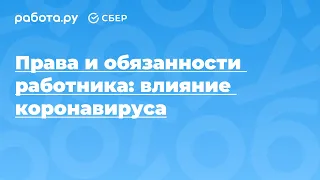 работа.ру СБЕР

Права и обязанности работника: влияние коронавируса